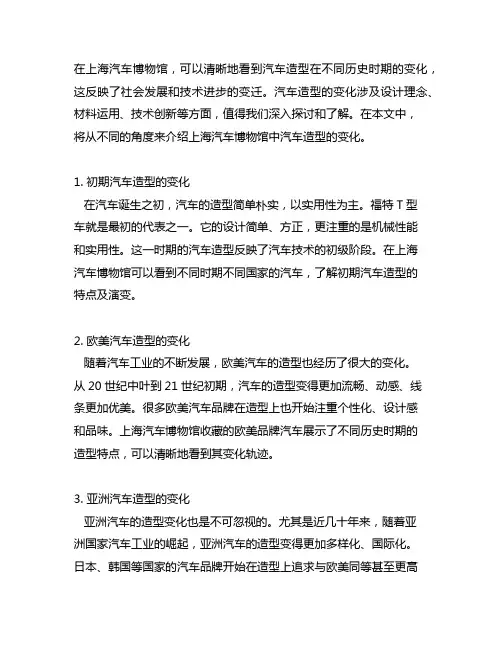 在上海汽车博物馆，可以清晰地看到汽车造型在不同历史时期的变化，这反映了社会发展和技术进步的变迁。汽车造型的变化涉及设计理念、材料运用、技术创新等方面，值得我们深入探讨和了解。在本文中，将从不同的角度来介绍上海汽车博物馆中汽车造型的变化。

1. 初期汽车造型的变化
在汽车诞生之初，汽车的造型简单朴实，以实用性为主。福特 T 型车就是最初的代表之一。它的设计简单、方正，更注重的是机械性能和实用性。这一时期的汽车造型反映了汽车技术的初级阶段。在上海汽车博物馆可以看到不同时期不同国家的汽车，了解初期汽车造型的特点及演变。

2. 欧美汽车造型的变化
随着汽车工业的不断发展，欧美汽车的造型也经历了很大的变化。从 20 世纪中叶到 21 世纪初期，汽车的造型变得更加流畅、动感、线条更加优美。很多欧美汽车品牌在造型上也开始注重个性化、设计感和品味。上海汽车博物馆收藏的欧美品牌汽车展示了不同历史时期的造型特点，可以清晰地看到其变化轨迹。

3. 亚洲汽车造型的变化
亚洲汽车的造型变化也是不可忽视的。尤其是近几十年来，随着亚洲国家汽车工业的崛起，亚洲汽车的造型变得更加多样化、国际化。日本、韩国等国家的汽车品牌开始在造型上追求与欧美同等甚至更高